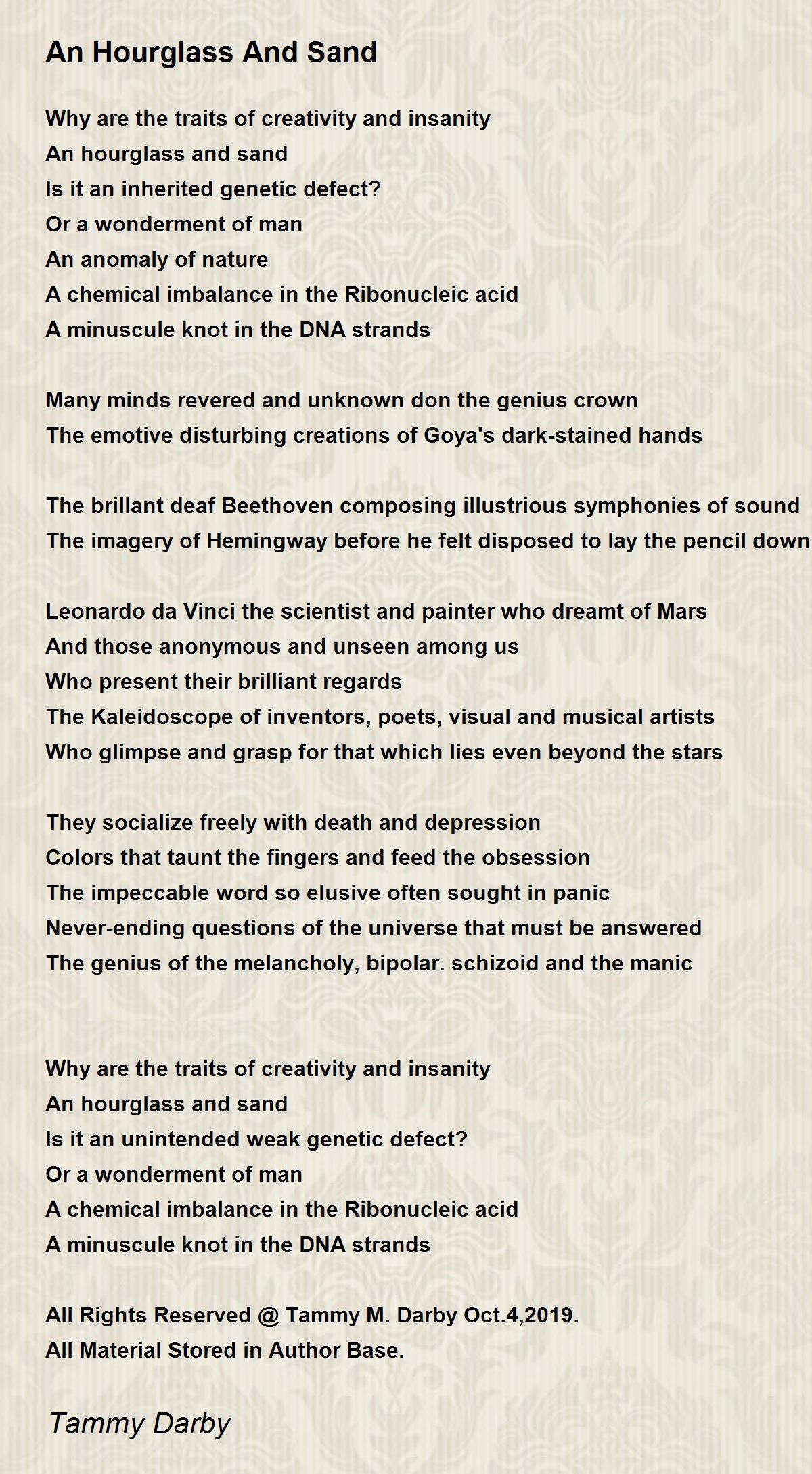 An Hourglass And Sand

Why are the traits of creativity and insanity
An hourglass and sand
Is it an inherited genetic defect?
Or a wonderment of man
An anomaly of nature
A chemical imbalance in the Ribonucleic acid
A minuscule knot in the DNA strands

Many minds revered and unknown don the genius crown
The emotive disturbing creations of Goya's dark-stained hands

The brillant deaf Beethoven composing illustrious symphonies of sound
The imagery of Hemingway before he felt disposed to lay the pencil down

Leonardo da Vinci the scientist and painter who dreamt of Mars
And those anonymous and unseen among us
Who present their brilliant regards
The Kaleidoscope of inventors, poets, visual and musical artists
Who glimpse and grasp for that which lies even beyond the stars

They socialize freely with death and depression
Colors that taunt the fingers and feed the obsession
The impeccable word so elusive often sought in panic
Never-ending questions of the universe that must be answered
The genius of the melancholy, bipolar. schizoid and the manic

Why are the traits of creativity and insanity
An hourglass and sand
Is it an unintended weak genetic defect?
Or a wonderment of man
A chemical imbalance in the Ribonucleic acid
A minuscule knot in the DNA strands

All Rights Reserved @ Tammy M. Darby Oct.4,2019.
All Material Stored in Author Base.

Tammy Darby